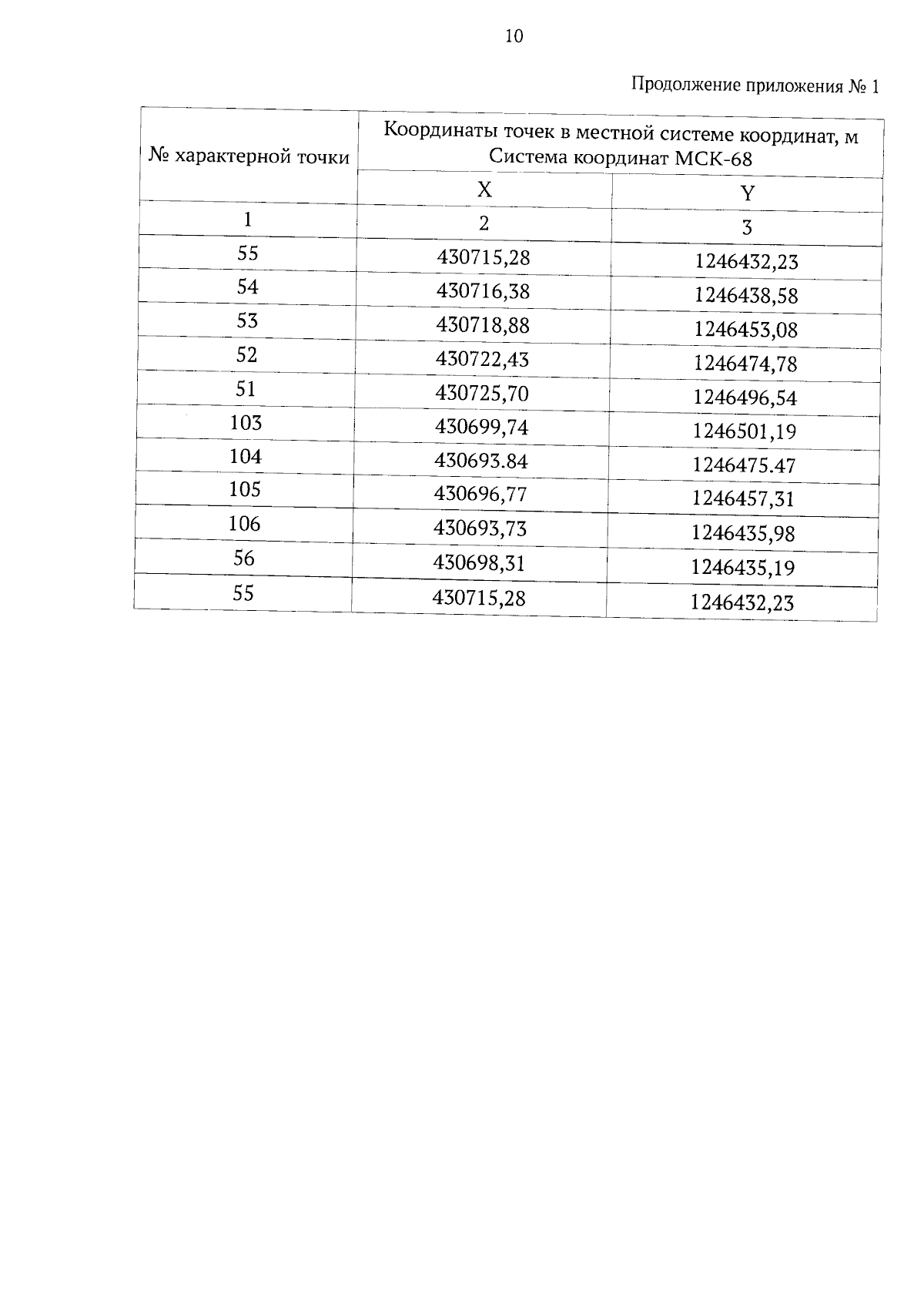 10

Продолжение приложения № 1

| № характерной точки | Координаты точек в местной системе координат, м Система координат МСК-68 | |
|---|---|---|
| | X | Y |
| 1 | 2 | 3 |
| 55 | 430715,28 | 1246432,23 |
| 54 | 430716,38 | 1246438,58 |
| 53 | 430718,88 | 1246453,08 |
| 52 | 430722,43 | 1246474,78 |
| 51 | 430725,70 | 1246496,54 |
| 103 | 430699,74 | 1246501,19 |
| 104 | 430693.84 | 1246475.47 |
| 105 | 430696,77 | 1246457,31 |
| 106 | 430693,73 | 1246435,98 |
| 56 | 430698,31 | 1246435,19 |
| 55 | 430715,28 | 1246432,23 |